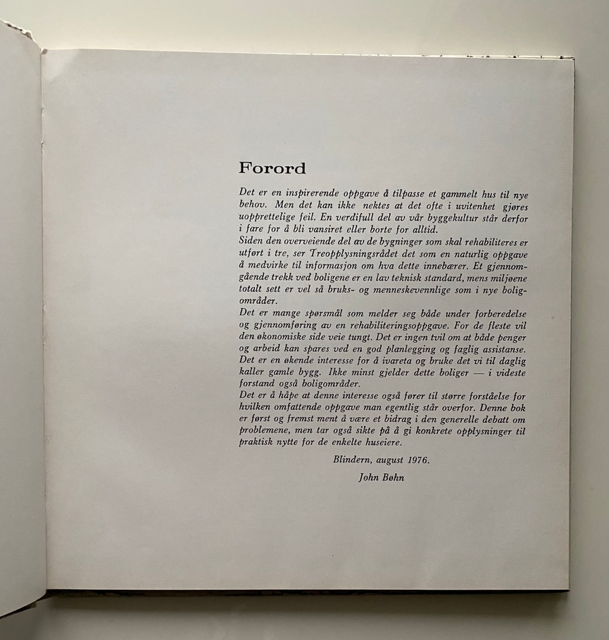 Forord

Det er en inspirerende oppgave å tilpasse et gammelt hus til nye behov. Men det kan ikke nektes at det ofte i uvitenhet gjøres uopprettelige feil. En verdifull del av vår byggekultur står derfor i fare for å bli vansiret eller borte for alltid.
Siden den overveiende del av de bygninger som skal rehabiliteres er utført i tre, ser Treopplysningsrådet det som en naturlig oppgave å medvirke til informasjon om hva dette innebærer. Et gjennomgående trekk ved boligene er en lav teknisk standard, mens miljøene totalt sett er vel så bruks- og menneskevennlige som i nye boligområder.
Det er mange spørsmål som melder seg både under forberedelse og gjennomføring av en rehabiliteringsoppgave. For de fleste vil den økonomiske side veie tungt. Det er ingen tvil om at både penger og arbeid kan spares ved en god planlegging og faglig assistanse.
Det er en økende interesse for å ivareta og bruke det vi til daglig kaller gamle bygg. Ikke minst gjelder dette boliger — i videste forstand også boligområder.
Det er å håpe at denne interesse også fører til større forståelse for hvilken omfattende oppgave man egentlig står overfor. Denne bok er først og fremst ment å være et bidrag i den generelle debatt om problemene, men tar også sikte på å gi konkrete opplysninger til praktisk nytte for de enkelte huseiere.

Blindern, august 1976.

John Bøhn